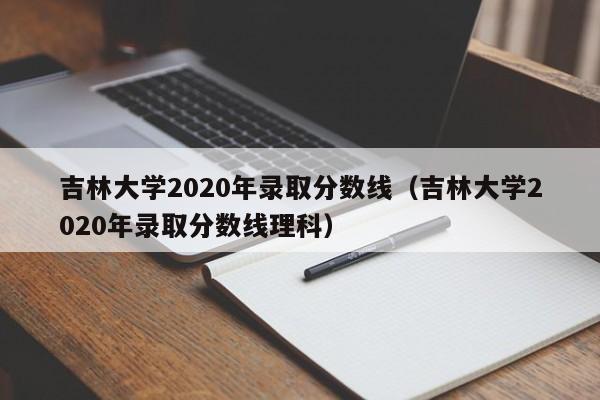 吉林大学2020年录取分数线（吉林大学2020年录取分数线理科）